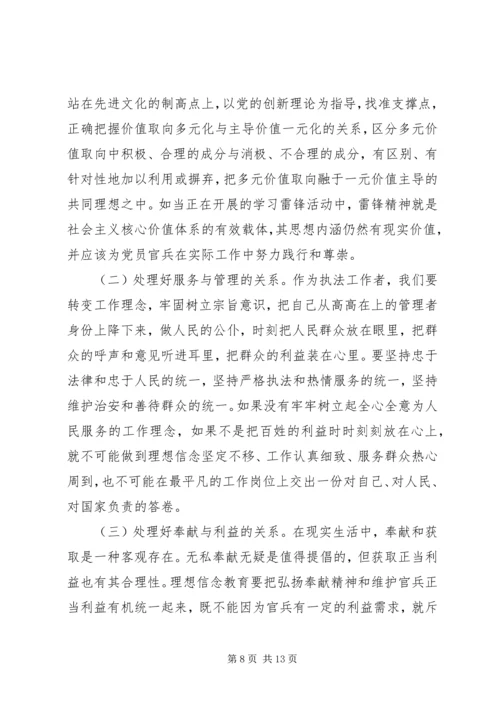 站在先进文化的制高点上，以党的创新理论为指导，找准支撑点，正确把握价值取向多元化与主导价值一元化的关系，区分多元价值取向中积极、合理的成分与消极、不合理的成分，有区别、有针对性地加以利用或摒弃，把多元价值取向融于一元价值主导的共同理想之中。如当正在开展的学习雷锋活动中，雷锋精神就是社会主义核心价值体系的有效载体，其思想内涵仍然有现实价值，并应该为党员官兵在实际工作中努力践行和尊崇。

（二）处理好服务与管理的关系。作为执法工作者，我们要转变工作理念，牢固树立宗旨意识，把自己从高高在上的管理者身份上降下来，做人民的公仆，时刻把人民群众放在眼里，把群众的呼声和意见听进耳里，把群众的利益装在心里。要坚持忠于法律和忠于人民的统一，坚持严格执法和热情服务的统一，坚持维护治安和善待群众的统一。如果没有牢牢树立起全心全意为人民服务的工作理念，如果不是把百姓的利益时时刻刻放在心上，就不可能做到理想信念坚定不移、工作认真细致、服务群众热心周到，也不可能在最平凡的工作岗位上交出一份对自己、对人民、对国家负责的答卷。

（三）处理好奉献与利益的关系。在现实生活中，奉献和获取是一种客观存在。无私奉献无疑是值得提倡的，但获取正当利益也有其合理性。理想信念教育要把弘扬奉献精神和维护官兵正当利益有机统一起来，既不能因为官兵有一定的利益需求，就斥

第 8 页 共 13 页